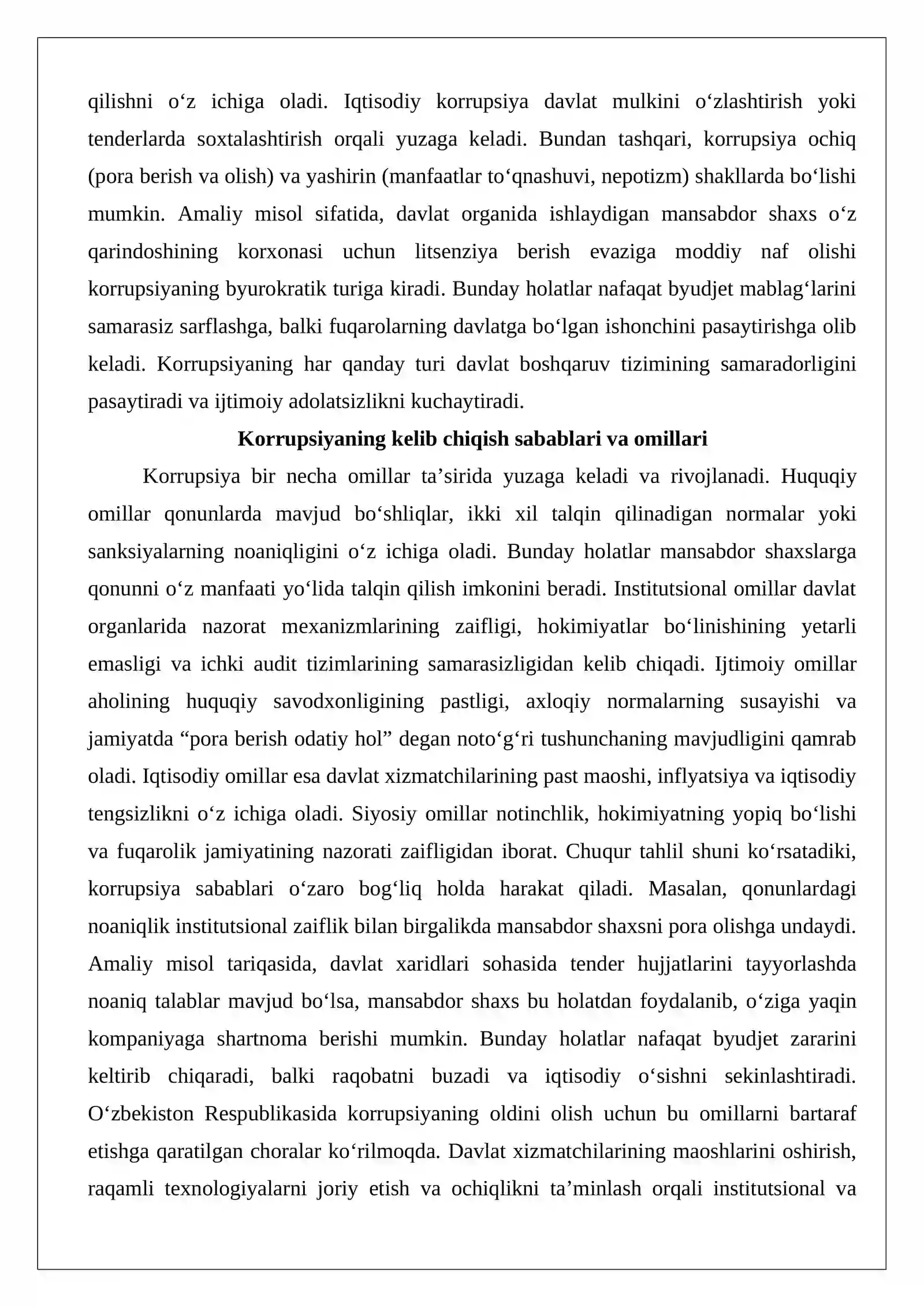 qilishni o'z ichiga oladi. Iqtisodiy korrupsiya davlat mulkini o'zlashtirish yoki tenderlarda soxtalashtirish orqali yuzaga keladi. Bundan tashqari, korrupsiya ochiq (pora berish va olish) va yashirin (manfaatlar to'qnashuvi, nepotizm) shakllarda bo'lishi mumkin. Amaliy misol sifatida, davlat organida ishlaydigan mansabdor shaxs o'z qarindoshining korxonasi uchun litsenziya berish evaziga moddiy naf olishi korrupsiyaning byurokratik turiga kiradi. Bunday holatlar nafaqat byudjet mablag'larini samarasiz sarflashga, balki fuqarolarning davlatga bo'lgan ishonchini pasaytirishga olib keladi. Korrupsiyaning har qanday turi davlat boshqaruv tizimining samaradorligini pasaytiradi va ijtimoiy adolatsizlikni kuchaytiradi.

Korrupsiyaning kelib chiqish sabablari va omillari

Korrupsiya bir necha omillar ta'sirida yuzaga keladi va rivojlanadi. Huquqiy omillar qonunlarda mavjud bo'shliqlar, ikki xil talqin qilinadigan normalar yoki sanksiyalarning noaniqligini o'z ichiga oladi. Bunday holatlar mansabdor shaxslarga qonunni o'z manfaati yo'lida talqin qilish imkonini beradi. Institutsional omillar davlat organlarida nazorat mexanizmlarining zaifligi, hokimiyatlar bo'linishining yetarli emasligi va ichki audit tizimlarining samarasizligidan kelib chiqadi. Ijtimoiy omillar aholining huquqiy savodxonligining pastligi, axloqiy normalarning susayishi va jamiyatda "pora berish odatiy hol" degan noto'g'ri tushunchaning mavjudligini qamrab oladi. Iqtisodiy omillar esa davlat xizmatchilarining past maoshi, inflyatsiya va iqtisodiy tengsizlikni o'z ichiga oladi. Siyosiy omillar notinchlik, hokimiyatning yopiq bo'lishi va fuqarolik jamiyatining nazorati zaifligidan iborat. Chuqur tahlil shuni ko'rsatadiki, korrupsiya sabablari o'zaro bog'liq holda harakat qiladi. Masalan, qonunlardagi noaniqlik institutsional zaiflik bilan birgalikda mansabdor shaxsni pora olishga undaydi. Amaliy misol tariqasida, davlat xaridlari sohasida tender hujjatlarini tayyorlashda noaniq talablar mavjud bo'lsa, mansabdor shaxs bu holatdan foydalanib, o'ziga yaqin kompaniyaga shartnoma berishi mumkin. Bunday holatlar nafaqat byudjet zararini keltirib chiqaradi, balki raqobatni buzadi va iqtisodiy o'sishni sekinlashtiradi. O'zbekiston Respublikasida korrupsiyaning oldini olish uchun bu omillarni bartaraf etishga qaratilgan choralar ko'rilmoqda. Davlat xizmatchilarining maoshlarini oshirish, raqamli texnologiyalarni joriy etish va ochiqlikni ta'minlash orqali institutsional va